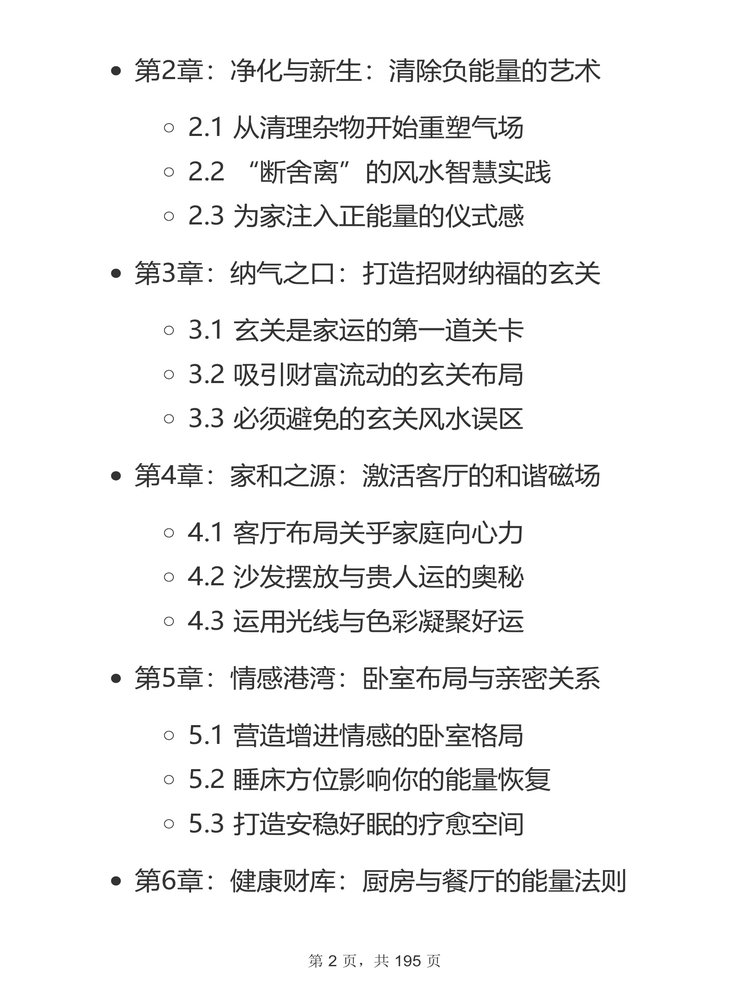 • 第2章：净化与新生：清除负能量的艺术

◦ 2.1 从清理杂物开始重塑气场
◦ 2.2 “断舍离”的风水智慧实践
◦ 2.3 为家注入正能量的仪式感

• 第3章：纳气之口：打造招财纳福的玄关

◦ 3.1 玄关是家运的第一道关卡
◦ 3.2 吸引财富流动的玄关布局
◦ 3.3 必须避免的玄关风水误区

• 第4章：家和之源：激活客厅的和谐磁场

◦ 4.1 客厅布局关乎家庭向心力
◦ 4.2 沙发摆放与贵人运的奥秘
◦ 4.3 运用光线与色彩凝聚好运

• 第5章：情感港湾：卧室布局与亲密关系

◦ 5.1 营造增进情感的卧室格局
◦ 5.2 睡床方位影响你的能量恢复
◦ 5.3 打造安稳好眠的疗愈空间

• 第6章：健康财库：厨房与餐厅的能量法则

第 2 页，共 195 页